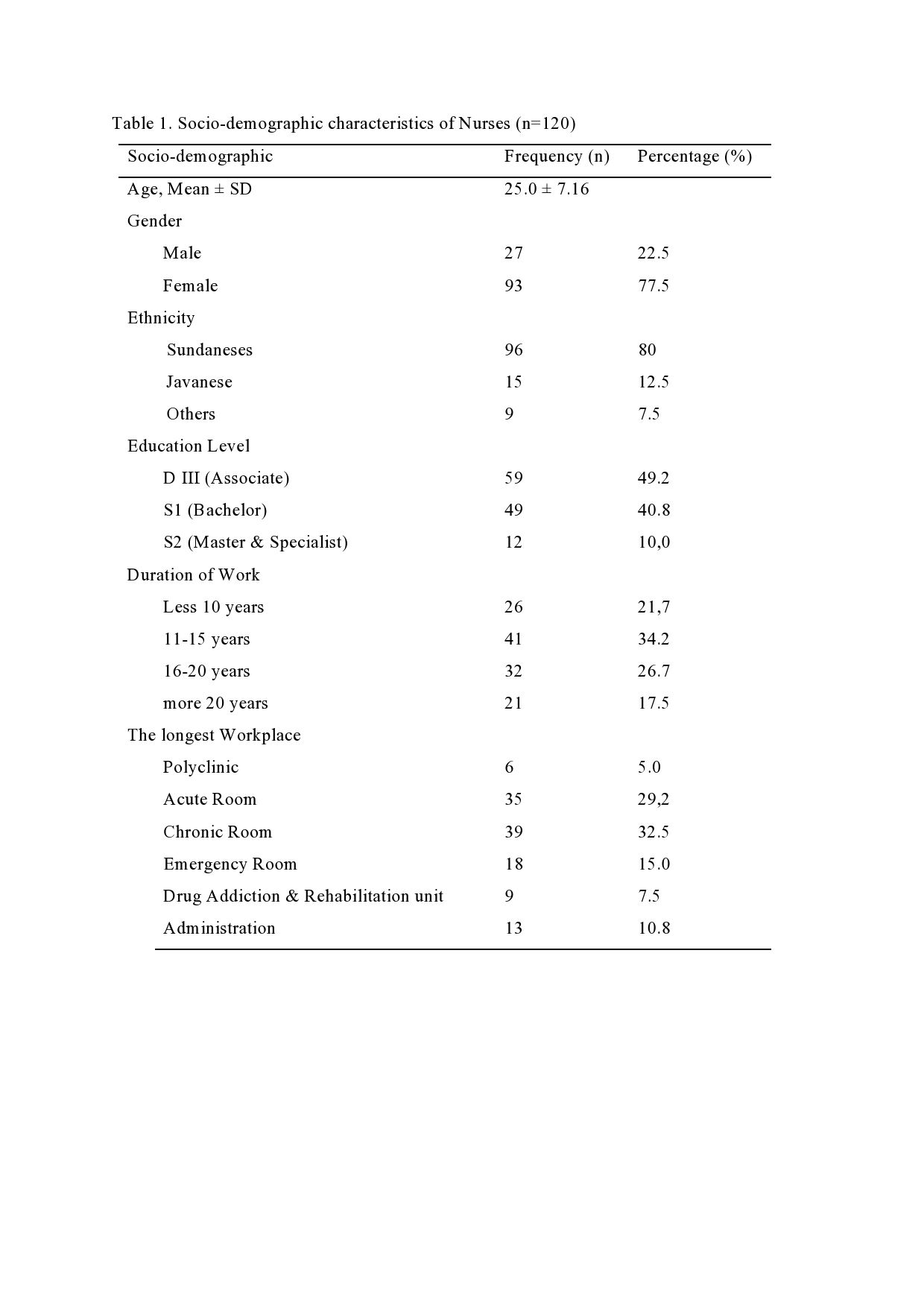 Table 1. Socio-demographic characteristics of Nurses (n=120)

| Socio-demographic | Frequency (n) | Percentage (%) |
|---|---|---|
| Age, Mean ± SD | 25.0 ± 7.16 | |
| Gender | | |
| Male | 27 | 22.5 |
| Female | 93 | 77.5 |
| Ethnicity | | |
| Sundaneses | 96 | 80 |
| Javanese | 15 | 12.5 |
| Others | 9 | 7.5 |
| Education Level | | |
| D III (Associate) | 59 | 49.2 |
| S1 (Bachelor) | 49 | 40.8 |
| S2 (Master & Specialist) | 12 | 10,0 |
| Duration of Work | | |
| Less 10 years | 26 | 21,7 |
| 11-15 years | 41 | 34.2 |
| 16-20 years | 32 | 26.7 |
| more 20 years | 21 | 17.5 |
| The longest Workplace | | |
| Polyclinic | 6 | 5.0 |
| Acute Room | 35 | 29,2 |
| Chronic Room | 39 | 32.5 |
| Emergency Room | 18 | 15.0 |
| Drug Addiction & Rehabilitation unit | 9 | 7.5 |
| Administration | 13 | 10.8 |